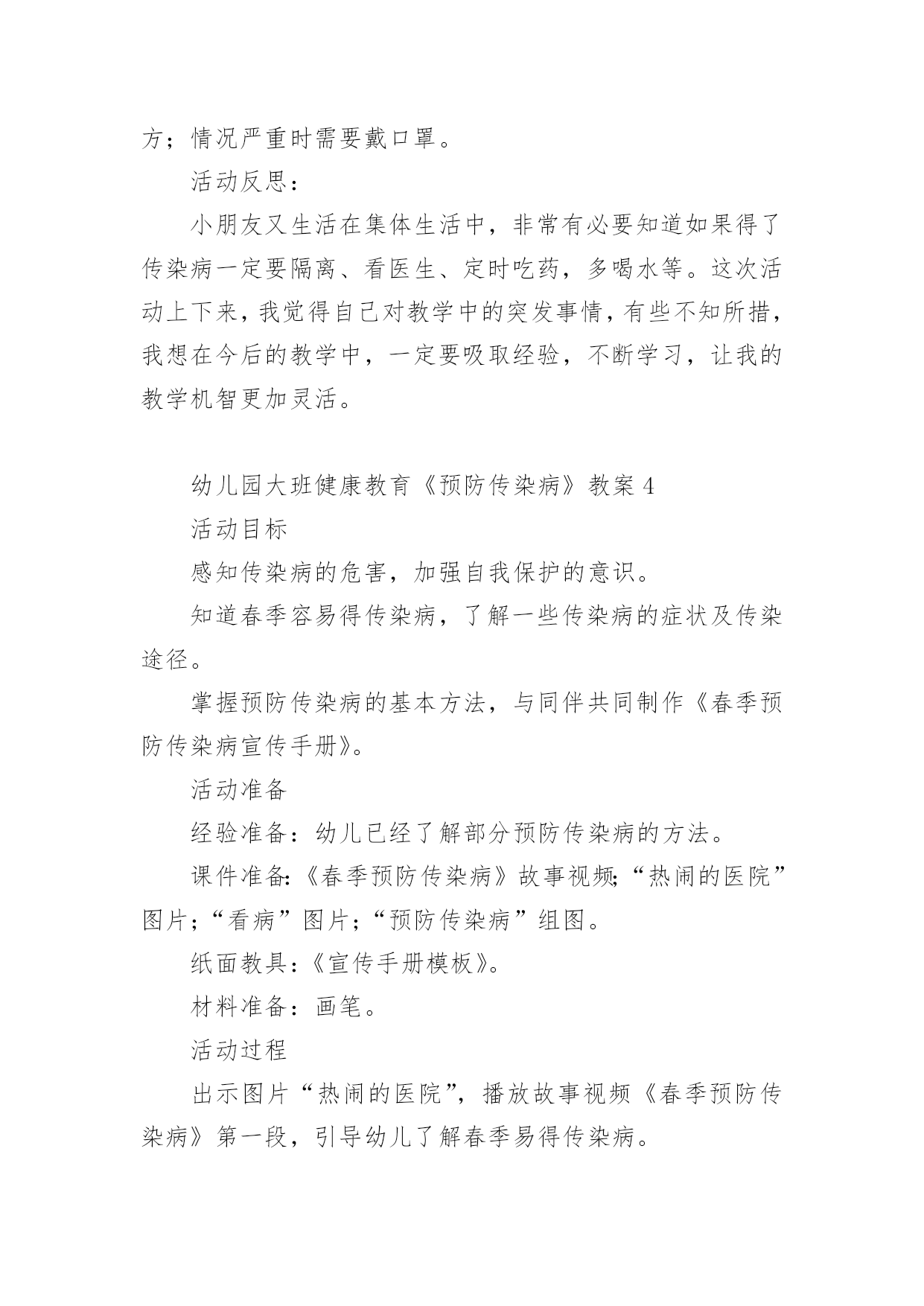 方；情况严重时需要戴口罩。

活动反思：

小朋友又生活在集体生活中，非常有必要知道如果得了传染病一定要隔离、看医生、定时吃药，多喝水等。这次活动上下来，我觉得自己对教学中的突发事情，有些不知所措，我想在今后的教学中，一定要吸取经验，不断学习，让我的教学机智更加灵活。

幼儿园大班健康教育《预防传染病》教案 4

活动目标

感知传染病的危害，加强自我保护的意识。

知道春季容易得传染病，了解一些传染病的症状及传染途径。

掌握预防传染病的基本方法，与同伴共同制作《春季预防传染病宣传手册》。

活动准备

经验准备：幼儿已经了解部分预防传染病的方法。

课件准备:《春季预防传染病》故事视频;“热闹的医院”图片;“看病”图片;“预防传染病”组图。

纸面教具:《宣传手册模板》。

材料准备：画笔。

活动过程

出示图片“热闹的医院”，播放故事视频《春季预防传染病》第一段，引导幼儿了解春季易得传染病。